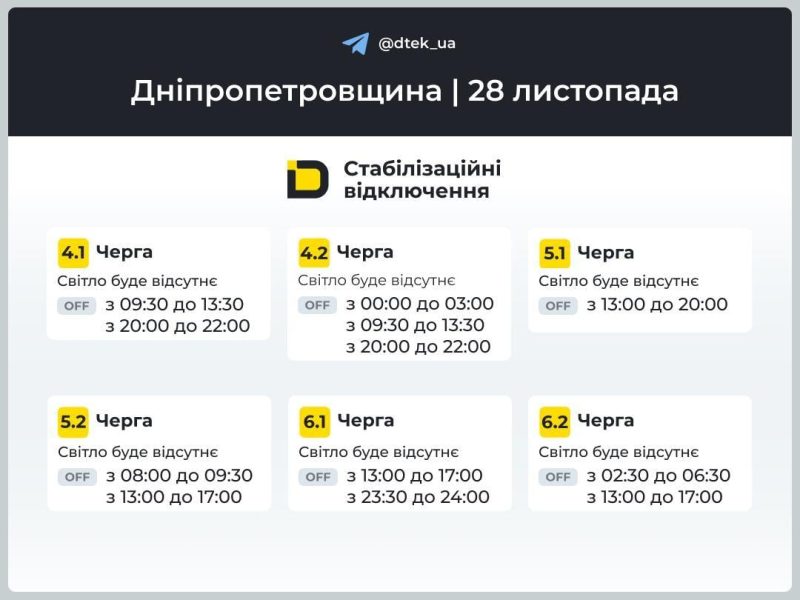 @dtek_ua

Дніпропетровщина | 28 листопада

Стабілізаційні відключення

4.1 Черга
Світло буде відсутнє
OFF з 09:30 до 13:30
з 20:00 до 22:00

4.2 Черга
Світло буде відсутнє
OFF з 00:00 до 03:00
з 09:30 до 13:30
з 20:00 до 22:00

5.1 Черга
Світло буде відсутнє
OFF з 13:00 до 20:00

5.2 Черга
Світло буде відсутнє
OFF з 08:00 до 09:30
з 13:00 до 17:00

6.1 Черга
Світло буде відсутнє
OFF з 13:00 до 17:00
з 23:30 до 24:00

6.2 Черга
Світло буде відсутнє
OFF з 02:30 до 06:30
з 13:00 до 17:00